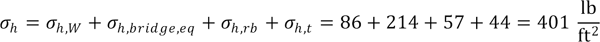 $\sigma_h = \sigma_{h,W} + \sigma_{h,bridge,eq} + \sigma_{h,rb} + \sigma_{h,t} = 86 + 214 + 57 + 44 = 401 \ \frac{\text{lb}}{\text{ft}^2}$